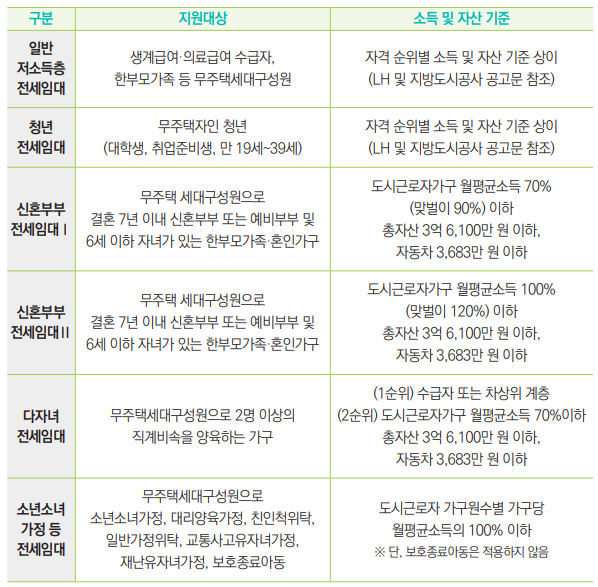 | 구분 | 지원대상 | 소득 및 자산 기준 |
|---|---|---|
| 일반 저소득층 전세임대 | 생계급여·의료급여 수급자, 한부모가족 등 무주택세대구성원 | 자격 순위별 소득 및 자산 기준 상이 (LH 및 지방도시공사 공고문 참조) |
| 청년 전세임대 | 무주택자인 청년 (대학생, 취업준비생, 만 19세~39세) | 자격 순위별 소득 및 자산 기준 상이 (LH 및 지방도시공사 공고문 참조) |
| 신혼부부 전세임대 I | 무주택 세대구성원으로 결혼 7년 이내 신혼부부 또는 예비부부 및 6세 이하 자녀가 있는 한부모가족·혼인가구 | 도시근로자가구 월평균소득 70% (맞벌이 90%) 이하 총자산 3억 6,100만 원 이하, 자동차 3,683만 원 이하 |
| 신혼부부 전세임대 II | 무주택 세대구성원으로 결혼 7년 이내 신혼부부 또는 예비부부 및 6세 이하 자녀가 있는 한부모가족·혼인가구 | 도시근로자가구 월평균소득 100% (맞벌이 120%) 이하 총자산 3억 6,100만 원 이하, 자동차 3,683만 원 이하 |
| 다자녀 전세임대 | 무주택세대구성원으로 2명 이상의 직계비속을 양육하는 가구 | (1순위) 수급자 또는 차상위 계층 (2순위) 도시근로자가구 월평균소득 70%이하 총자산 3억 6,100만 원 이하, 자동차 3,683만 원 이하 |
| 소년소녀 가정 등 전세임대 | 무주택세대구성원으로 소년소녀가정, 대리양육가정, 친인척위탁, 일반가정위탁, 교통사고유자녀가정, 재난유자녀가정, 보호종료아동 | 도시근로자 가구원수별 가구당 월평균소득의 100% 이하 ※ 단, 보호종료아동은 적용하지 않음 |